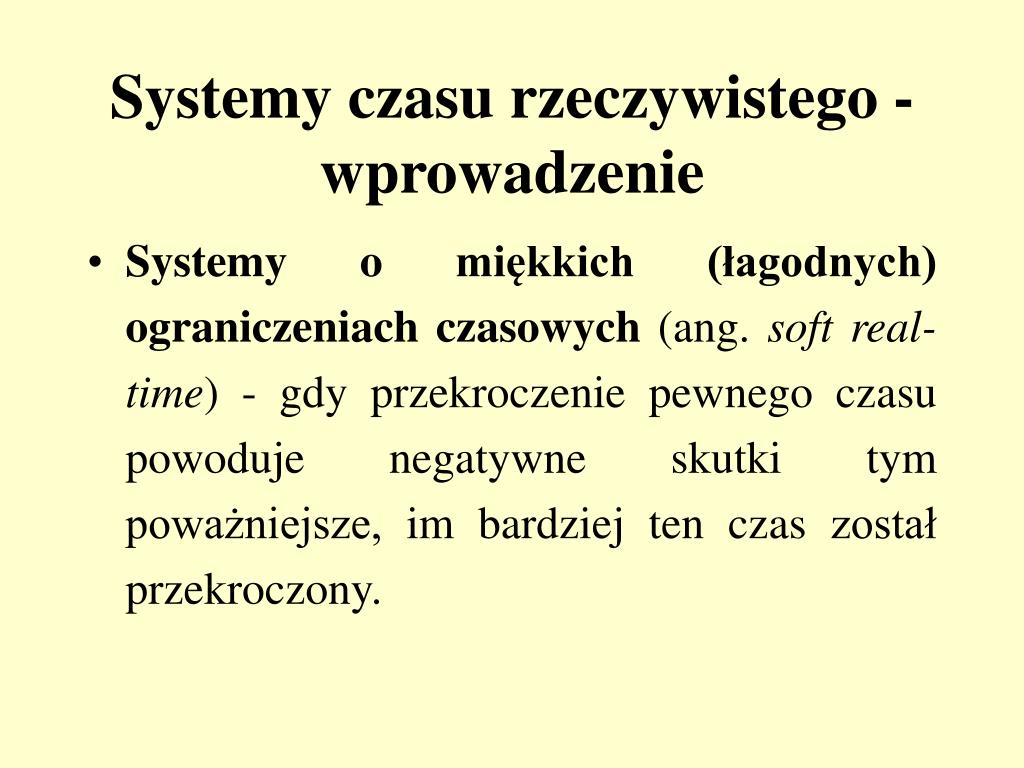 Systemy czasu rzeczywistego - wprowadzenie

• Systemy o miękkich (łagodnych) ograniczeniach czasowych (ang. soft real-time) - gdy przekroczenie pewnego czasu powoduje negatywne skutki tym poważniejsze, im bardziej ten czas został przekroczony.